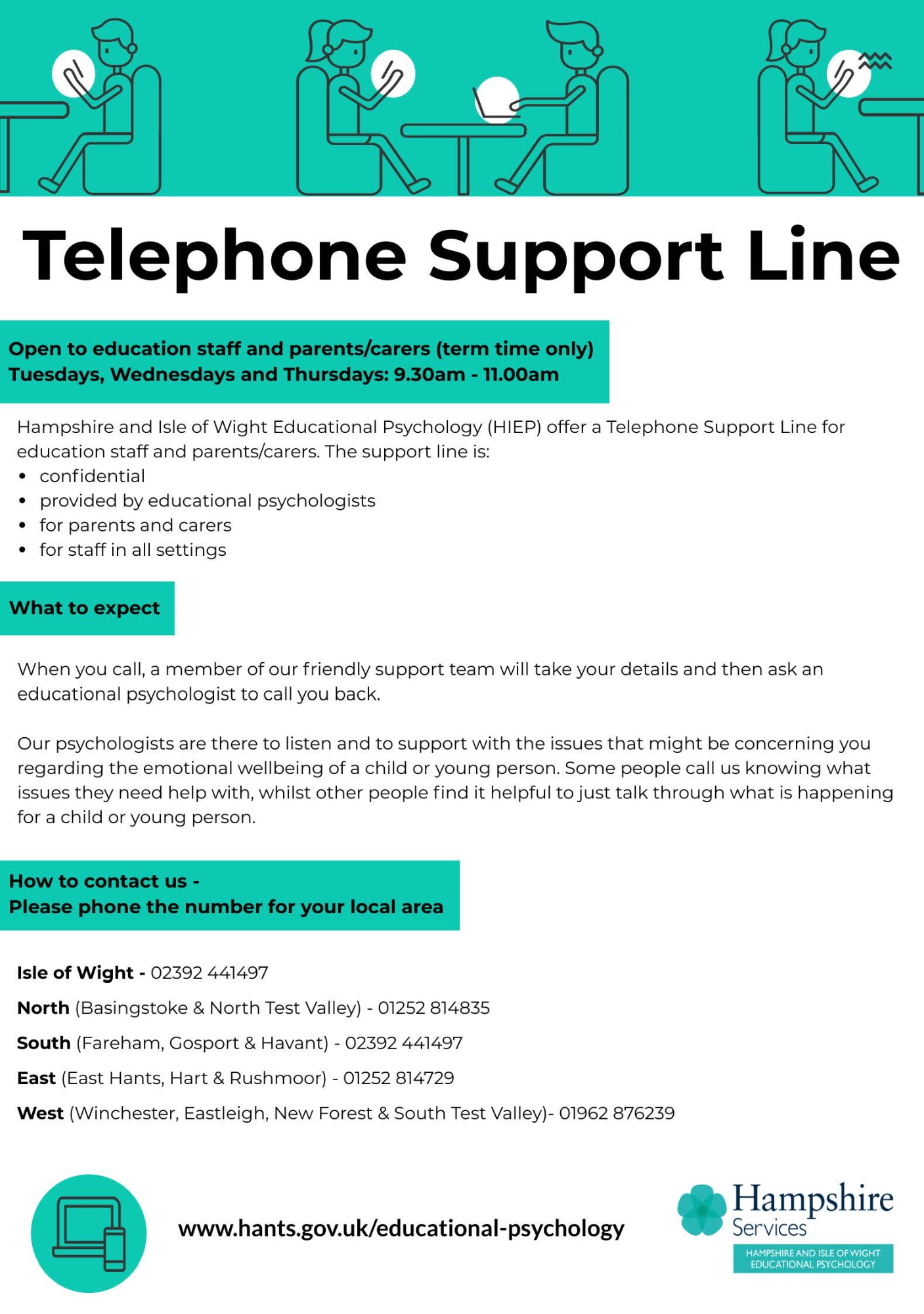 Telephone Support Line

Open to education staff and parents/carers (term time only)
Tuesdays, Wednesdays and Thursdays: 9.30am - 11.00am

Hampshire and Isle of Wight Educational Psychology (HIEP) offer a Telephone Support Line for education staff and parents/carers. The support line is:
• confidential
• provided by educational psychologists
• for parents and carers
• for staff in all settings

What to expect

When you call, a member of our friendly support team will take your details and then ask an educational psychologist to call you back.

Our psychologists are there to listen and to support with the issues that might be concerning you regarding the emotional wellbeing of a child or young person. Some people call us knowing what issues they need help with, whilst other people find it helpful to just talk through what is happening for a child or young person.

How to contact us -
Please phone the number for your local area

Isle of Wight - 02392 441497

North (Basingstoke & North Test Valley) - 01252 814835

South (Fareham, Gosport & Havant) - 02392 441497

East (East Hants, Hart & Rushmoor) - 01252 814729

West (Winchester, Eastleigh, New Forest & South Test Valley)- 01962 876239

www.hants.gov.uk/educational-psychology

Hampshire Services
HAMPSHIRE AND ISLE OF WIGHT EDUCATIONAL PSYCHOLOGY